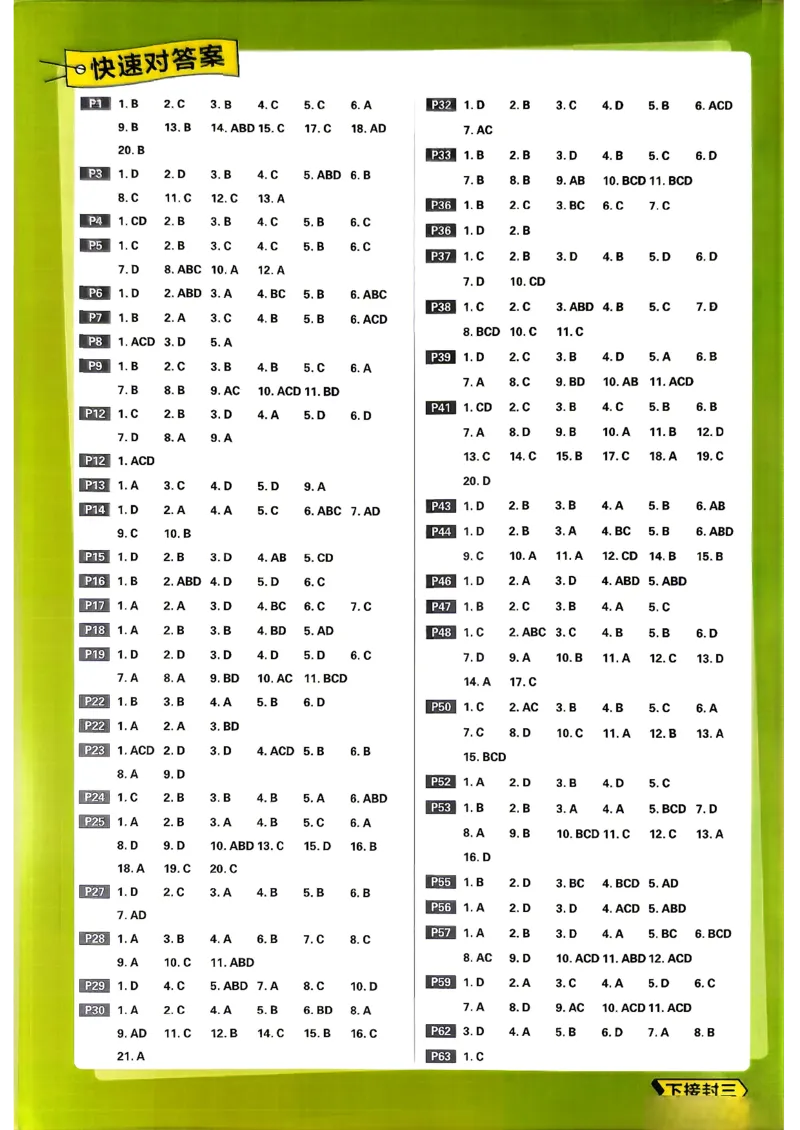 快速对答案

P1 1.B 2.C 3.B 4.C 5.C 6.A 9.B 13.B 14.ABD 15.C 17.C 18.AD 20.B

P3 1.D 2.D 3.B 4.C 5.ABD 6.B 8.C 11.C 12.C 13.A

P4 1.CD 2.B 3.B 4.C 5.B 6.C

P5 1.C 2.B 3.C 4.C 5.B 6.C 7.D 8.ABC 10.A 12.A

P6 1.D 2.ABD 3.A 4.BC 5.B 6.ABC

P7 1.B 2.A 3.C 4.B 5.B 6.ACD

P8 1.ACD 3.D 5.A

P9 1.B 2.C 3.B 4.B 5.C 6.A 7.B 8.B 9.AC 10.ACD 11.BD

P12 1.C 2.B 3.D 4.A 5.D 6.D 7.D 8.A 9.A

P12 1.ACD

P13 1.A 3.C 4.D 5.D 9.A

P14 1.D 2.A 4.A 5.C 6.ABC 7.AD 9.C 10.B

P15 1.D 2.B 3.D 4.AB 5.CD

P16 1.B 2.ABD 4.D 5.D 6.C

P17 1.A 2.A 3.D 4.BC 6.C 7.C

P18 1.A 2.B 3.B 4.BD 5.AD

P19 1.D 2.D 3.D 4.D 5.D 6.C 7.A 8.A 9.BD 10.AC 11.BCD

P22 1.B 3.B 4.A 5.B 6.D

P22 1.A 2.A 3.BD

P23 1.ACD 2.D 3.D 4.ACD 5.B 6.B 8.A 9.D

P24 1.C 2.B 3.B 4.B 5.A 6.ABD

P25 1.A 2.B 3.A 4.B 5.C 6.A 8.D 9.D 10.ABD 13.C 15.D 16.B 18.A 19.C 20.C

P27 1.D 2.C 3.A 4.B 5.B 6.B 7.AD

P28 1.A 3.B 4.A 6.B 7.C 8.C 9.A 10.C 11.ABD

P29 1.D 4.C 5.ABD 7.A 8.C 10.D

P30 1.A 2.C 4.A 5.B 6.BD 8.A 9.AD 11.C 12.B 14.C 15.B 16.C 21.A

P32 1.D 2.B 3.C 4.D 5.B 6.ACD 7.AC

P33 1.B 2.B 3.D 4.B 5.C 6.D 7.B 8.B 9.AB 10.BCD 11.BCD

P36 1.B 2.C 3.BC 6.C 7.C

P36 1.D 2.B

P37 1.C 2.B 3.D 4.B 5.D 6.D 7.D 10.CD

P38 1.C 2.C 3.ABD 4.B 5.C 7.D 8.BCD 10.C 11.C

P39 1.D 2.C 3.B 4.D 5.A 6.B 7.A 8.C 9.BD 10.AB 11.ACD

P41 1.CD 2.C 3.B 4.C 5.B 6.B 7.A 8.D 9.B 10.A 11.B 12.D 13.C 14.C 15.B 17.C 18.A 19.C 20.D

P43 1.D 2.B 3.B 4.A 5.B 6.AB

P44 1.D 2.B 3.A 4.BC 5.B 6.ABD 9.C 10.A 11.A 12.CD 14.B 15.B

P46 1.D 2.A 3.D 4.ABD 5.ABD

P47 1.B 2.C 3.B 4.A 5.C

P48 1.C 2.ABC 3.C 4.B 5.B 6.D 7.D 9.A 10.B 11.A 12.C 13.D 14.A 17.C

P50 1.C 2.AC 3.B 4.B 5.C 6.A 7.C 8.D 10.C 11.A 12.B 13.A 15.BCD

P52 1.A 2.D 3.B 4.D 5.C

P53 1.B 2.B 3.A 4.A 5.BCD 7.D 8.A 9.B 10.BCD 11.C 12.C 13.A 16.D

P55 1.B 2.D 3.BC 4.BCD 5.AD

P56 1.A 2.D 3.D 4.ACD 5.ABD

P57 1.A 2.B 3.D 4.A 5.BC 6.BCD 8.AC 9.D 10.ACD 11.ABD 12.ACD

P59 1.D 2.A 3.C 4.A 5.D 6.C 7.A 8.D 9.AC 10.ACD 11.ACD

P62 3.D 4.A 5.B 6.D 7.A 8.B

P63 1.C

下接封三